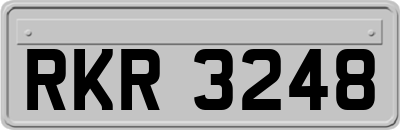 RKR 3248